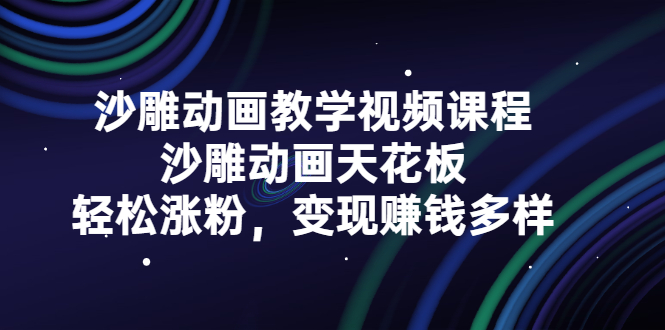 沙雕动画教学视频课程
沙雕动画天花板
轻松涨粉，变现赚钱多样